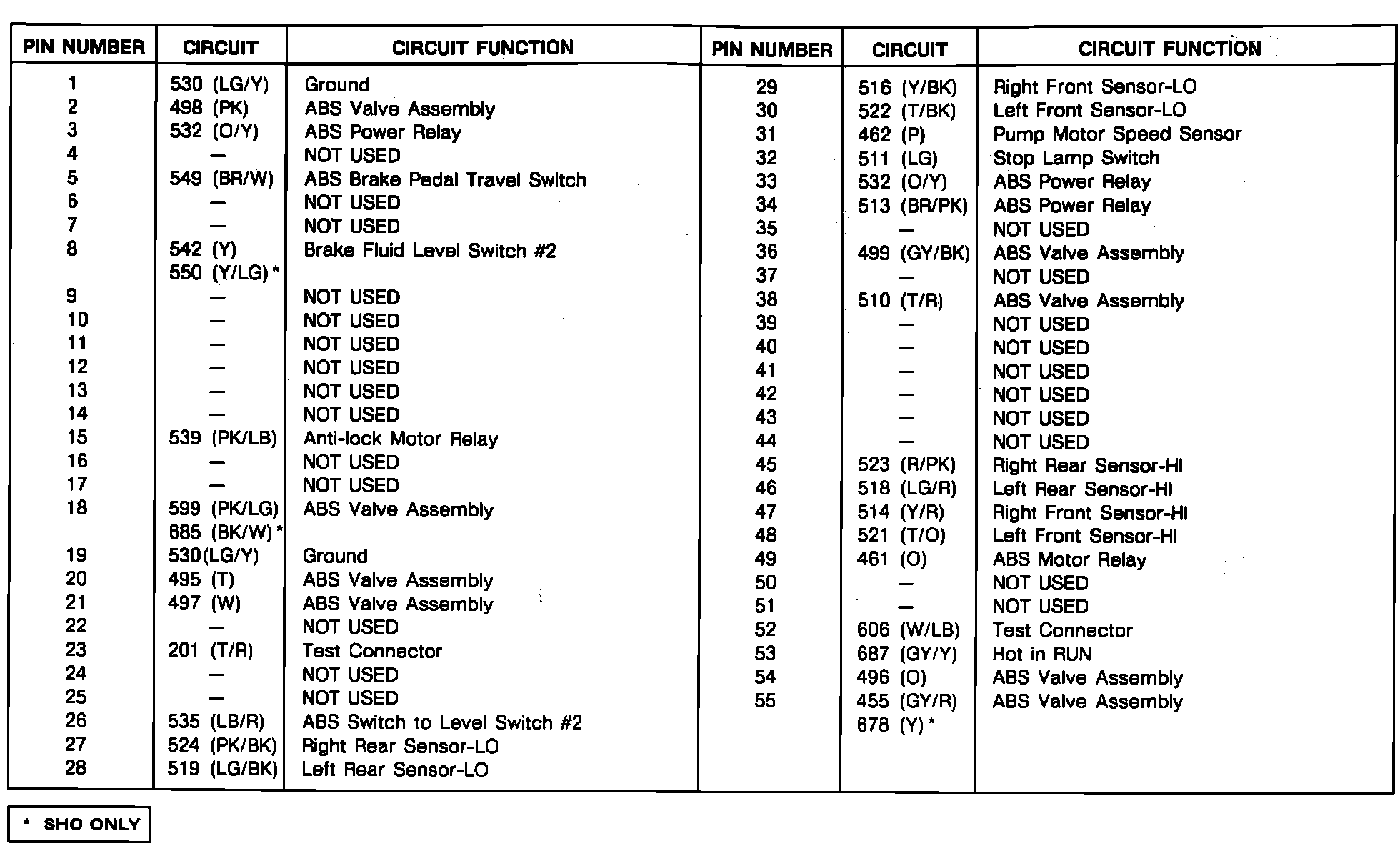 | PIN NUMBER | CIRCUIT | CIRCUIT FUNCTION |
|---|---|---|
| 1 | 530 (LG/Y) | Ground |
| 2 | 498 (PK) | ABS Valve Assembly |
| 3 | 532 (O/Y) | ABS Power Relay |
| 4 | — | NOT USED |
| 5 | 549 (BR/W) | ABS Brake Pedal Travel Switch |
| 6 | — | NOT USED |
| 7 | — | NOT USED |
| 8 | 542 (Y) 550 (Y/LG) * | Brake Fluid Level Switch #2 |
| 9 | — | NOT USED |
| 10 | — | NOT USED |
| 11 | — | NOT USED |
| 12 | — | NOT USED |
| 13 | — | NOT USED |
| 14 | — | NOT USED |
| 15 | 539 (PK/LB) | Anti-lock Motor Relay |
| 16 | — | NOT USED |
| 17 | — | NOT USED |
| 18 | 599 (PK/LG) 685 (BK/W) * | ABS Valve Assembly |
| 19 | 530(LG/Y) | Ground |
| 20 | 495 (T) | ABS Valve Assembly |
| 21 | 497 (W) | ABS Valve Assembly |
| 22 | — | NOT USED |
| 23 | 201 (T/R) | Test Connector |
| 24 | — | NOT USED |
| 25 | — | NOT USED |
| 26 | 535 (LB/R) | ABS Switch to Level Switch #2 |
| 27 | 524 (PK/BK) | Right Rear Sensor-LO |
| 28 | 519 (LG/BK) | Left Rear Sensor-LO |

| PIN NUMBER | CIRCUIT | CIRCUIT FUNCTION |
|---|---|---|
| 29 | 516 (Y/BK) | Right Front Sensor-LO |
| 30 | 522 (T/BK) | Left Front Sensor-LO |
| 31 | 462 (P) | Pump Motor Speed Sensor |
| 32 | 511 (LG) | Stop Lamp Switch |
| 33 | 532 (O/Y) | ABS Power Relay |
| 34 | 513 (BR/PK) | ABS Power Relay |
| 35 | — | NOT USED |
| 36 | 499 (GY/BK) | ABS Valve Assembly |
| 37 | — | NOT USED |
| 38 | 510 (T/R) | ABS Valve Assembly |
| 39 | — | NOT USED |
| 40 | — | NOT USED |
| 41 | — | NOT USED |
| 42 | — | NOT USED |
| 43 | — | NOT USED |
| 44 | — | NOT USED |
| 45 | 523 (R/PK) | Right Rear Sensor-HI |
| 46 | 518 (LG/R) | Left Rear Sensor-HI |
| 47 | 514 (Y/R) | Right Front Sensor-HI |
| 48 | 521 (T/O) | Left Front Sensor-HI |
| 49 | 461 (O) | ABS Motor Relay |
| 50 | — | NOT USED |
| 51 | — | NOT USED |
| 52 | 606 (W/LB) | Test Connector |
| 53 | 687 (GY/Y) | Hot in RUN |
| 54 | 496 (O) | ABS Valve Assembly |
| 55 | 455 (GY/R) 678 (Y) * | ABS Valve Assembly |

* SHO ONLY